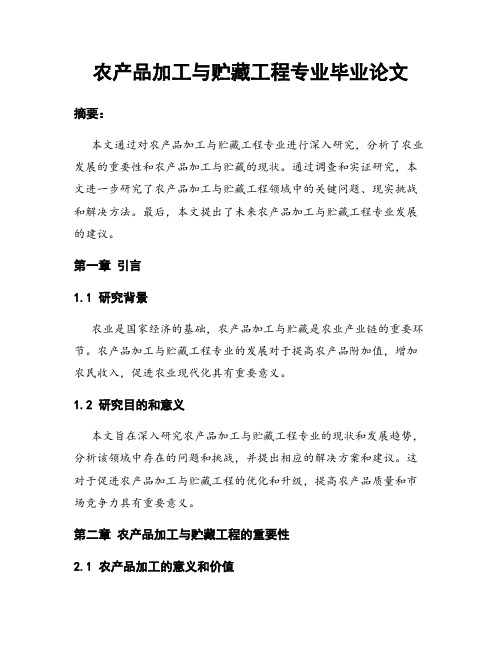 农产品加工与贮藏工程专业毕业论文

摘要：

本文通过对农产品加工与贮藏工程专业进行深入研究，分析了农业发展的重要性和农产品加工与贮藏的现状。通过调查和实证研究，本文进一步研究了农产品加工与贮藏工程领域中的关键问题、现实挑战和解决方法。最后，本文提出了未来农产品加工与贮藏工程专业发展的建议。

第一章 引言

1.1 研究背景

农业是国家经济的基础，农产品加工与贮藏是农业产业链的重要环节。农产品加工与贮藏工程专业的发展对于提高农产品附加值，增加农民收入，促进农业现代化具有重要意义。

1.2 研究目的和意义

本文旨在深入研究农产品加工与贮藏工程专业的现状和发展趋势，分析该领域中存在的问题和挑战，并提出相应的解决方案和建议。这对于促进农产品加工与贮藏工程的优化和升级，提高农产品质量和市场竞争力具有重要意义。

第二章 农产品加工与贮藏工程的重要性

2.1 农产品加工的意义和价值